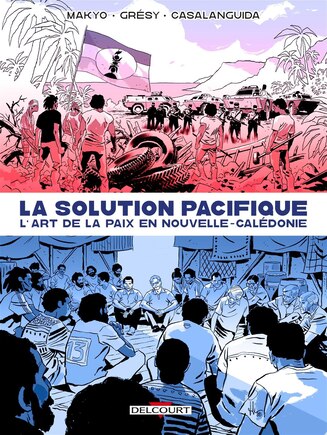 MAKYO · GRÉSY · CASALANGUIDA

LA SOLUTION PACIFIQUE
L'ART DE LA PAIX EN NOUVELLE-CALÉDONIE

13

DELCOURT